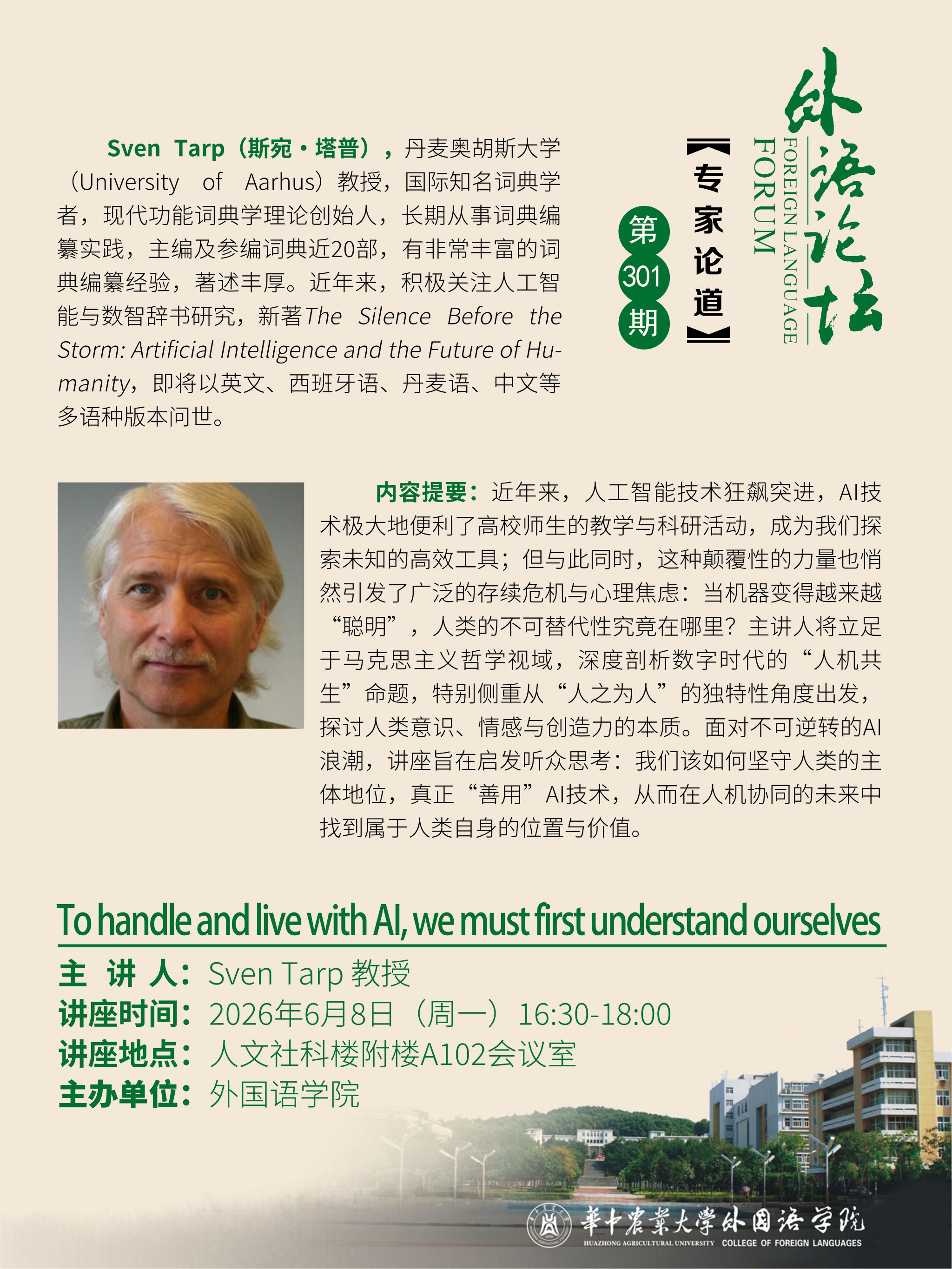 外语论坛
FOREIGN LANGUAGE FORUM

【专家论道】

第301期

Sven Tarp（斯宛·塔普），丹麦奥胡斯大学（University of Aarhus）教授，国际知名词典学者，现代功能词典学理论创始人，长期从事词典编纂实践，主编及参编词典近20部，有非常丰富的词典编纂经验，著述丰厚。近年来，积极关注人工智能与数智辞书研究，新著The Silence Before the Storm: Artificial Intelligence and the Future of Humanity，即将以英文、西班牙语、丹麦语、中文等多语种版本问世。

内容提要：近年来，人工智能技术狂飙突进，AI技术极大地便利了高校师生的教学与科研活动，成为我们探索未知的高效工具；但与此同时，这种颠覆性的力量也悄然引发了广泛的存续危机与心理焦虑：当机器变得越来越“聪明”，人类的不可替代性究竟在哪里？主讲人将立足于马克思主义哲学视域，深度剖析数字时代的“人机共生”命题，特别侧重从“人之为人”的独特性角度出发，探讨人类意识、情感与创造力的本质。面对不可逆转的AI浪潮，讲座旨在启发听众思考：我们该如何坚守人类的主体地位，真正“善用”AI技术，从而在人机协同的未来中找到属于人类自身的位置与价值。

To handle and live with AI, we must first understand ourselves

主 讲 人：Sven Tarp 教授
讲座时间：2026年6月8日（周一）16:30-18:00
讲座地点：人文社科楼附楼A102会议室
主办单位：外国语学院

華中農業大學外国语学院
HUAZHONG AGRICULTURAL UNIVERSITY COLLEGE OF FOREIGN LANGUAGES